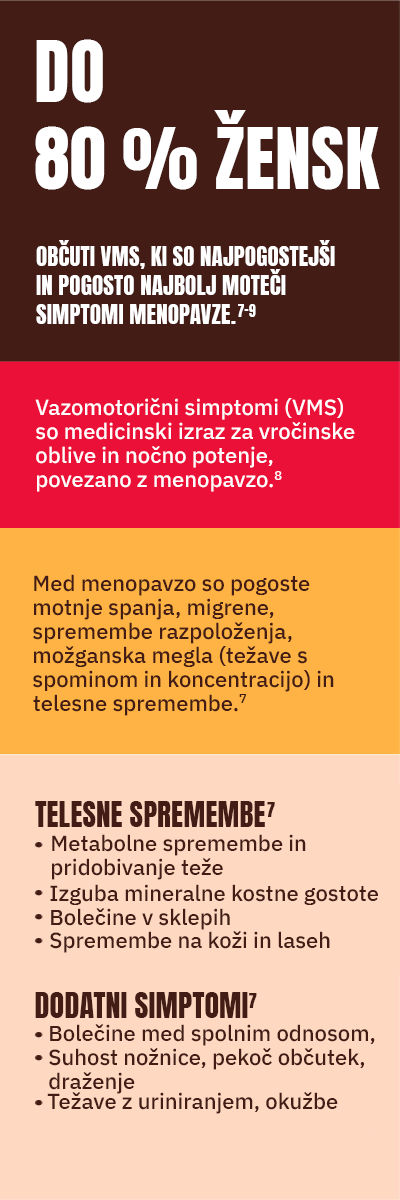 DO
80 % ŽENSK

OBČUTI VMS, KI SO NAJPOGOSTEJŠI IN POGOSTO NAJBOLJ MOTEČI SIMPTOMI MENOPAVZE.$^{7-9}$

Vazomotorični simptomi (VMS) so medicinski izraz za vročinske oblive in nočno potenje, povezano z menopavzo.$^{8}$

Med menopavzo so pogoste motnje spanja, migrene, spremembe razpoloženja, možganska megla (težave s spominom in koncentracijo) in telesne spremembe.$^{7}$

TELESNE SPREMEMBE$^{7}$
• Metabolne spremembe in pridobivanje teže
• Izguba mineralne kostne gostote
• Bolečine v sklepih
• Spremembe na koži in laseh

DODATNI SIMPTOMI$^{7}$
• Bolečine med spolnim odnosom,
• Suhost nožnice, pekoč občutek, draženje
• Težave z uriniranjem, okužbe